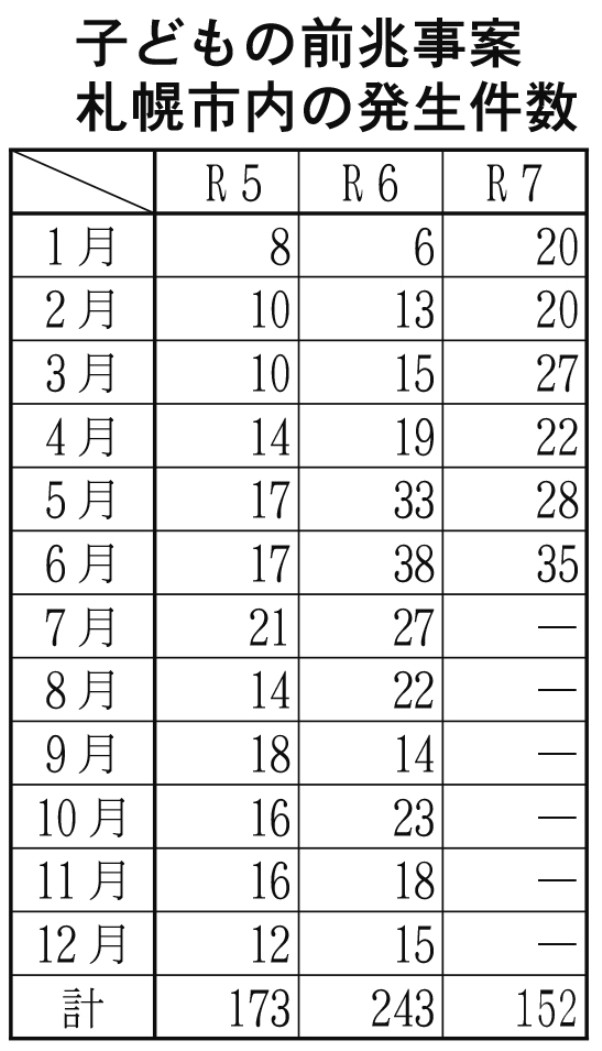 子どもの前兆事案
札幌市内の発生件数

|  | R5 | R6 | R7 |
|---|---|---|---|
| 1月 | 8 | 6 | 20 |
| 2月 | 10 | 13 | 20 |
| 3月 | 10 | 15 | 27 |
| 4月 | 14 | 19 | 22 |
| 5月 | 17 | 33 | 28 |
| 6月 | 17 | 38 | 35 |
| 7月 | 21 | 27 | — |
| 8月 | 14 | 22 | — |
| 9月 | 18 | 14 | — |
| 10月 | 16 | 23 | — |
| 11月 | 16 | 18 | — |
| 12月 | 12 | 15 | — |
| 計 | 173 | 243 | 152 |